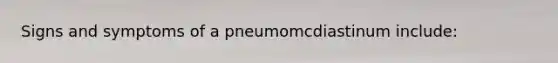 Signs and symptoms of a pneumomcdiastinum include: